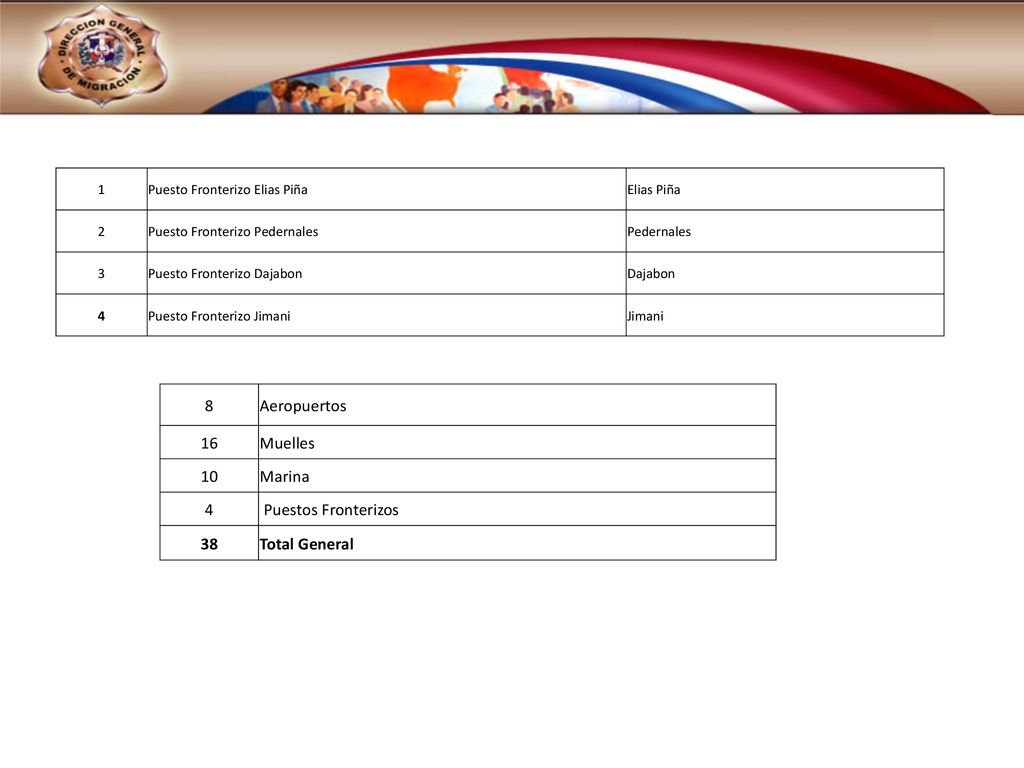 DIRECCION GENERAL DE MIGRACION

| 1 | Puesto Fronterizo Elias Piña | Elias Piña |
|---|---|---|
| 2 | Puesto Fronterizo Pedernales | Pedernales |
| 3 | Puesto Fronterizo Dajabon | Dajabon |
| **4** | Puesto Fronterizo Jimani | Jimani |

| 8 | Aeropuertos |
|---|---|
| 16 | Muelles |
| 10 | Marina |
| 4 | Puestos Fronterizos |
| **38** | **Total General** |